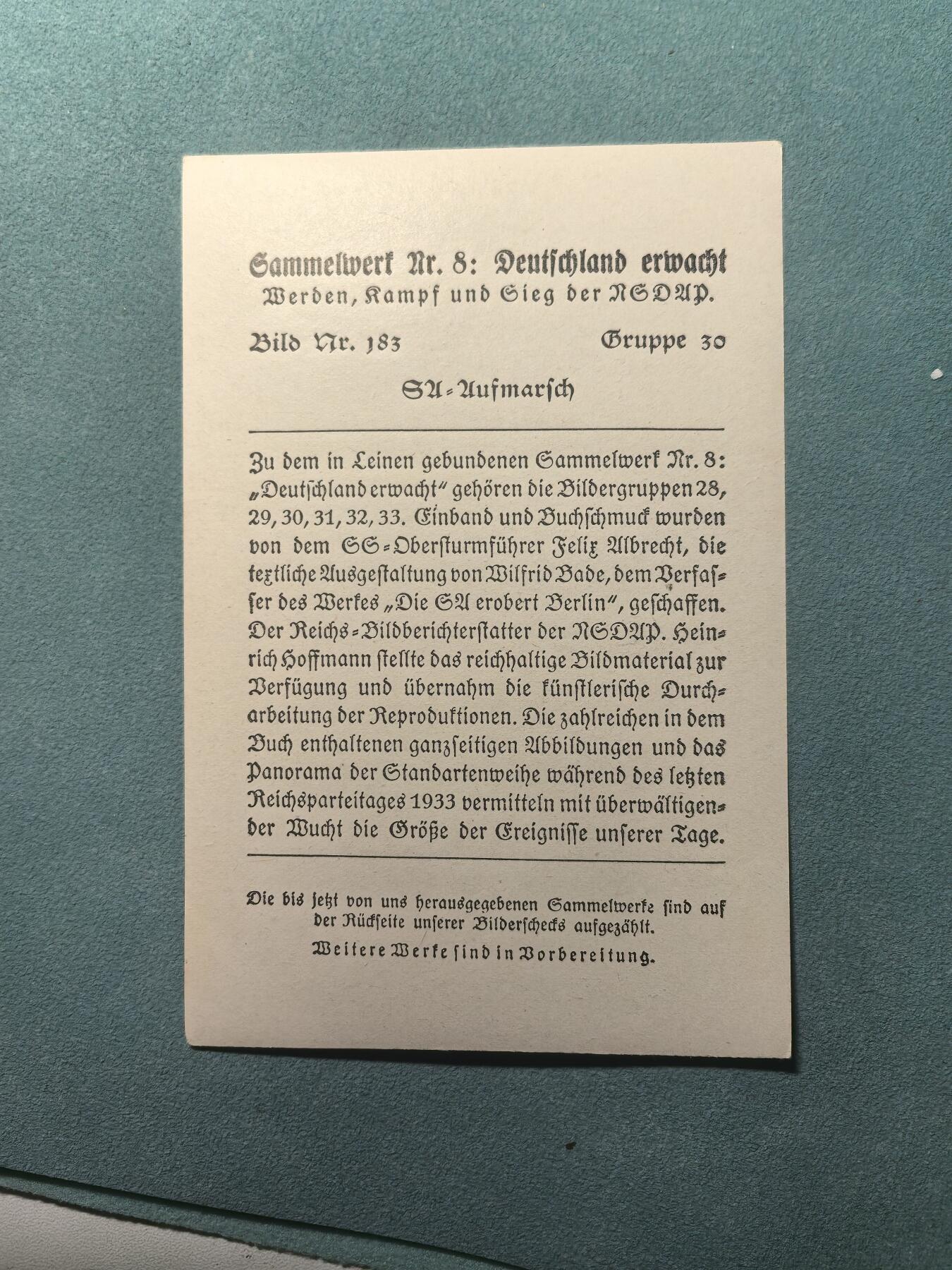 Sammelwerk Nr. 8: Deutschland erwacht
Werden, Kampf und Sieg der NSDAP.

Bild Nr. 183

Gruppe 30

SA-Aufmarsch

Zu dem in Leinen gebundenen Sammelwerk Nr. 8: „Deutschland erwacht" gehören die Bildergruppen 28, 29, 30, 31, 32, 33. Einband und Buchschmuck wurden von dem SS-Obersturmführer Felix Albrecht, die textliche Ausgestaltung von Wilfrid Bade, dem Verfasser des Werkes „Die SA erobert Berlin", geschaffen. Der Reichs-Bildberichterstatter der NSDAP. Heinrich Hoffmann stellte das reichhaltige Bildmaterial zur Verfügung und übernahm die künstlerische Durcharbeitung der Reproduktionen. Die zahlreichen in dem Buch enthaltenen ganzseitigen Abbildungen und das Panorama der Standartenweihe während des letzten Reichsparteitages 1933 vermitteln mit überwältigender Wucht die Größe der Ereignisse unserer Tage.

Die bis jetzt von uns herausgegebenen Sammelwerke sind auf der Rückseite unserer Bilderschecks aufgezählt.

Weitere Werke sind in Vorbereitung.